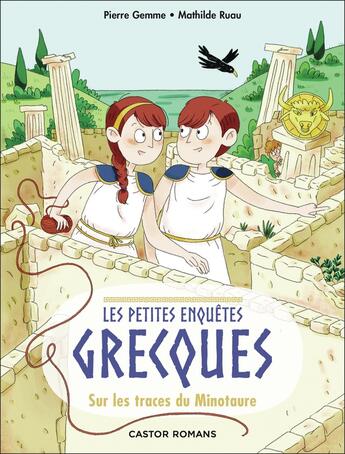 Pierre Gemme • Mathilde Ruau

LES PETITES ENQUÊTES
GRECQUES

Sur les traces du Minotaure

CASTOR ROMANS